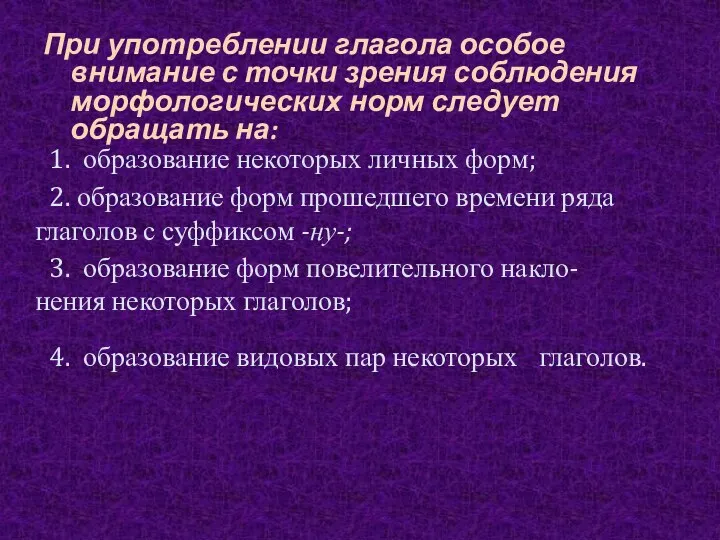 При употреблении глагола особое внимание с точки зрения соблюдения морфологических норм следует обращать на:

1. образование некоторых личных форм;

2. образование форм прошедшего времени ряда глаголов с суффиксом -ну-;

3. образование форм повелительного наклонения некоторых глаголов;

4. образование видовых пар некоторых глаголов.